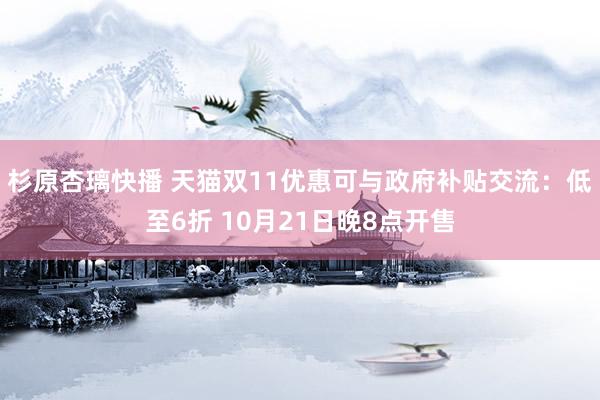 杉原杏璃快播 天猫双11优惠可与政府补贴交流：低至6折 10月21日晚8点开售